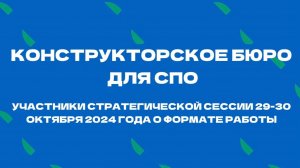 КОНСТРУКТОРСКОЕ БЮРО ДЛЯ СПО

УЧАСТНИКИ СТРАТЕГИЧЕСКОЙ СЕССИИ 29-30 ОКТЯБРЯ 2024 ГОДА О ФОРМАТЕ РАБОТЫ